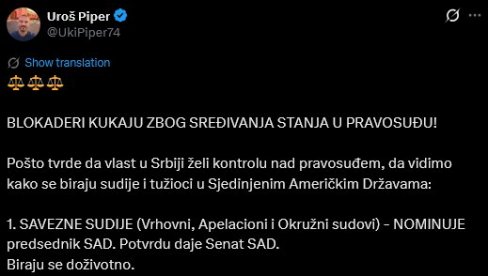 Uroš Piper
@UkiPiper74

Show translation
⚖️⚖️⚖️

BLOKADERI KUKAJU ZBOG SREĐIVANJA STANJA U PRAVOSUĐU!

Pošto tvrde da vlast u Srbiji želi kontrolu nad pravosuđem, da vidimo kako se biraju sudije i tužioci u Sjedinjenim Američkim Državama:

1. SAVEZNE SUDIJE (Vrhovni, Apelacioni i Okružni sudovi) - NOMINUJE predsednik SAD. Potvrdu daje Senat SAD.
Biraju se doživotno.